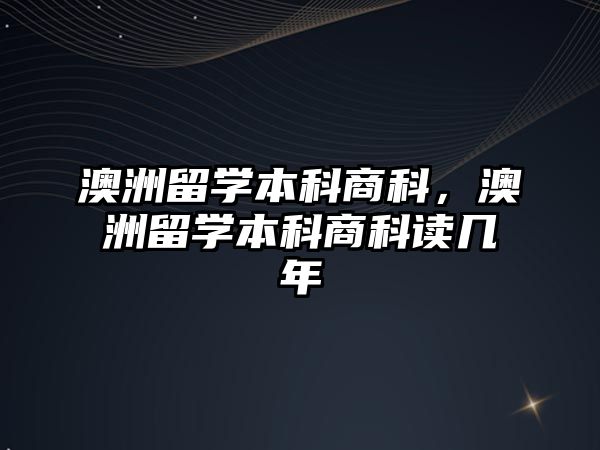 澳洲留学本科商科，澳洲留学本科商科读几年